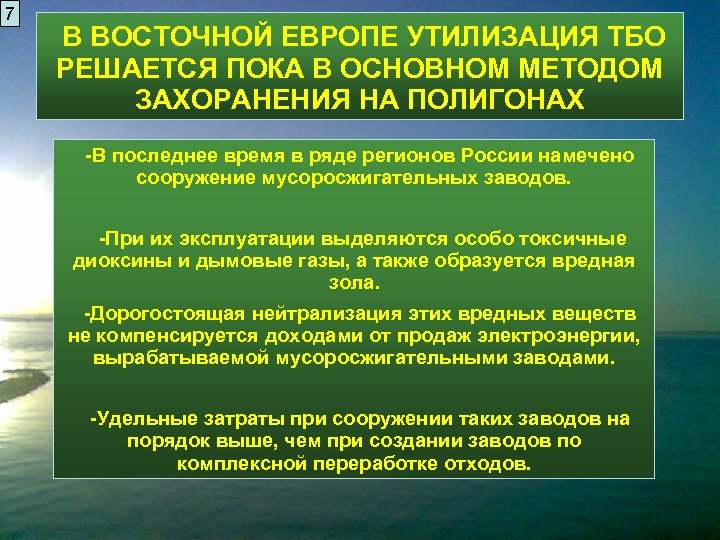 7

В ВОСТОЧНОЙ ЕВРОПЕ УТИЛИЗАЦИЯ ТБО РЕШАЕТСЯ ПОКА В ОСНОВНОМ МЕТОДОМ ЗАХОРАНЕНИЯ НА ПОЛИГОНАХ

-В последнее время в ряде регионов России намечено сооружение мусоросжигательных заводов.

-При их эксплуатации выделяются особо токсичные диоксины и дымовые газы, а также образуется вредная зола.

-Дорогостоящая нейтрализация этих вредных веществ не компенсируется доходами от продаж электроэнергии, вырабатываемой мусоросжигательными заводами.

-Удельные затраты при сооружении таких заводов на порядок выше, чем при создании заводов по комплексной переработке отходов.